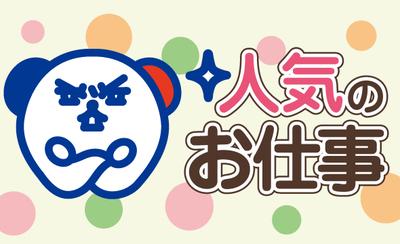 人気の
お仕事